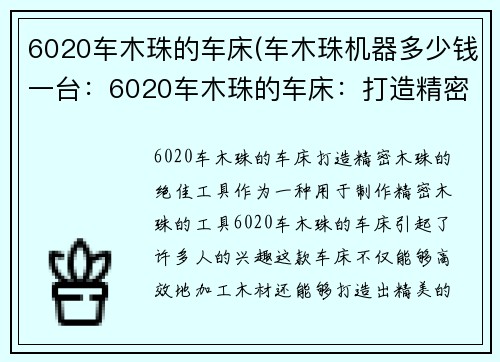 6020车木珠的车床(车木珠机器多少钱一台：6020车木珠的车床：打造精密

6020车木珠的车床打造精密木珠的绝佳工具作为一种用于制作精密木珠的工具6020车木珠的车床引起了许多人的兴趣这款车床不仅能够高效地加工木材还能够打造出精美的